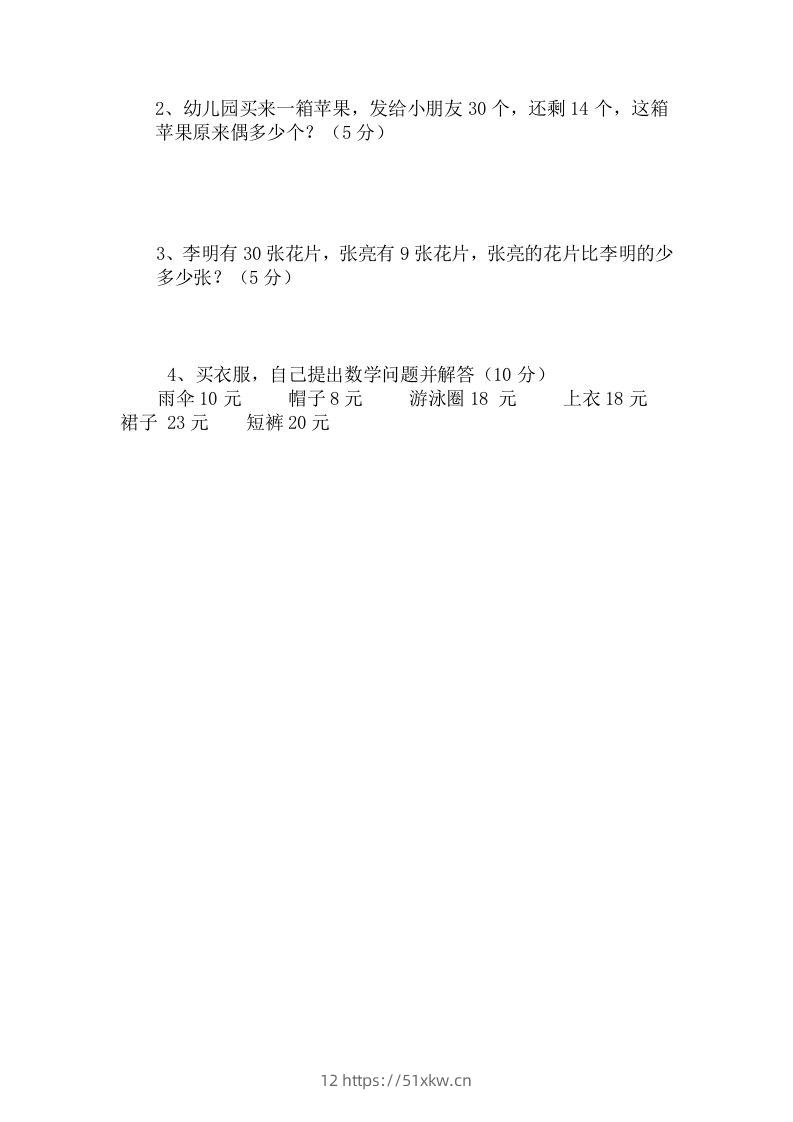 2、幼儿园买来一箱苹果，发给小朋友 30 个，还剩 14 个，这箱苹果原来偶多少个？（5 分）

3、李明有 30 张花片，张亮有 9 张花片，张亮的花片比李明的少多少张？（5 分）

4、买衣服，自己提出数学问题并解答（10 分）

雨伞 10 元　帽子 8 元　游泳圈 18 元　上衣 18 元　裙子 23 元　短裤 20 元

12 https://51xkw.cn